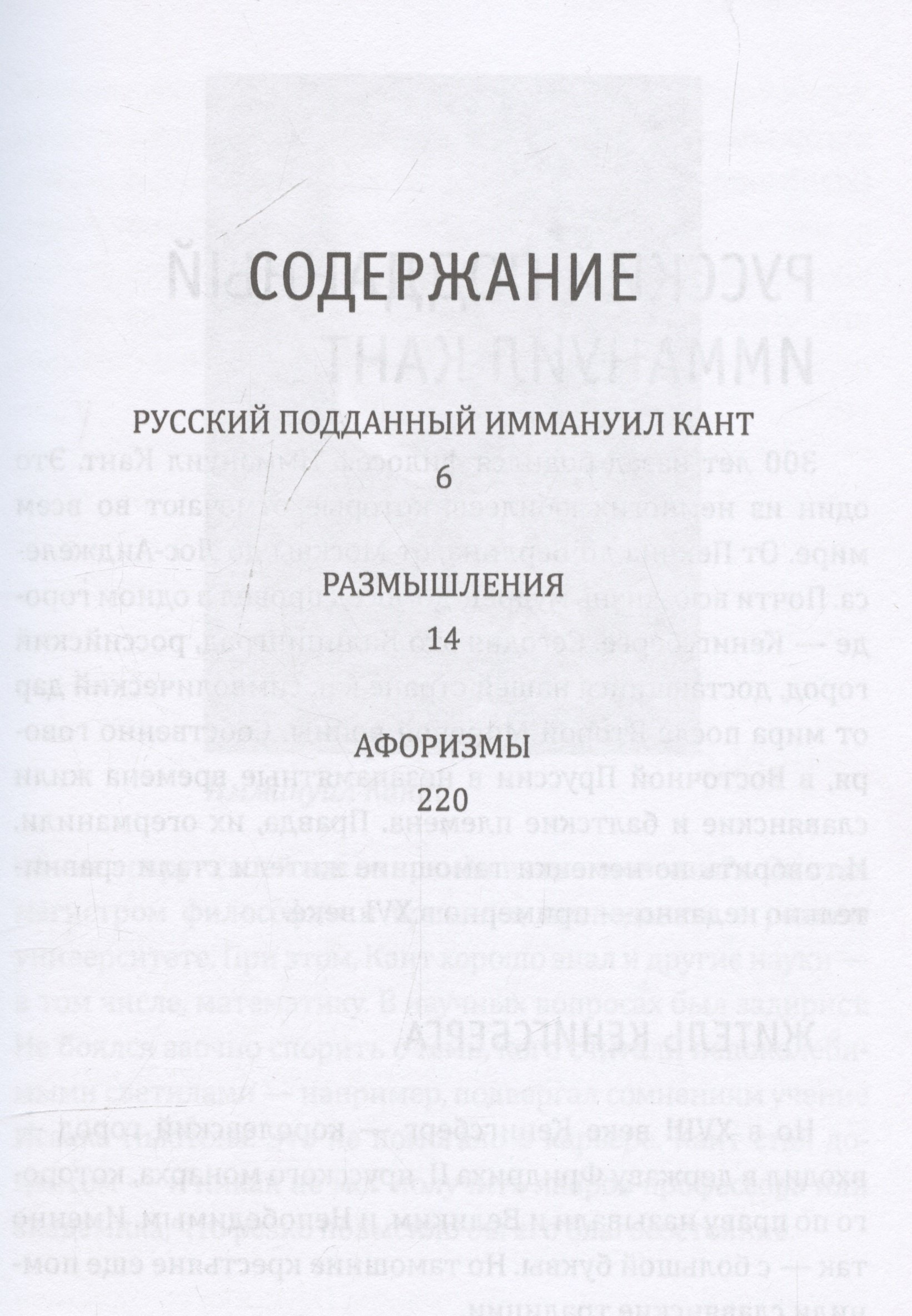 СОДЕРЖАНИЕ

РУССКИЙ ПОДДАННЫЙ ИММАНУИЛ КАНТ
6

РАЗМЫШЛЕНИЯ
14

АФОРИЗМЫ
220